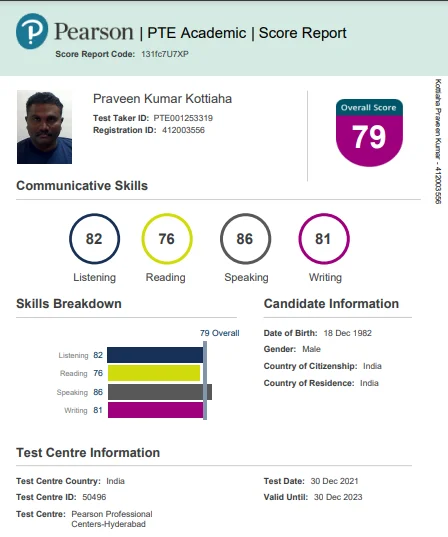 Pearson | PTE Academic | Score Report
Score Report Code: 131fc7U7XP

Praveen Kumar Kottiaha
Test Taker ID: PTE001253319
Registration ID: 412003556

Overall Score
79

Kottiaha Praveen Kumar - 412003556

Communicative Skills

82 Listening
76 Reading
86 Speaking
81 Writing

Skills Breakdown

79 Overall
Listening 82
Reading 76
Speaking 86
Writing 81

Candidate Information

Date of Birth: 18 Dec 1982
Gender: Male
Country of Citizenship: India
Country of Residence: India

Test Centre Information

Test Centre Country: India
Test Centre ID: 50496
Test Centre: Pearson Professional Centers-Hyderabad

Test Date: 30 Dec 2021
Valid Until: 30 Dec 2023